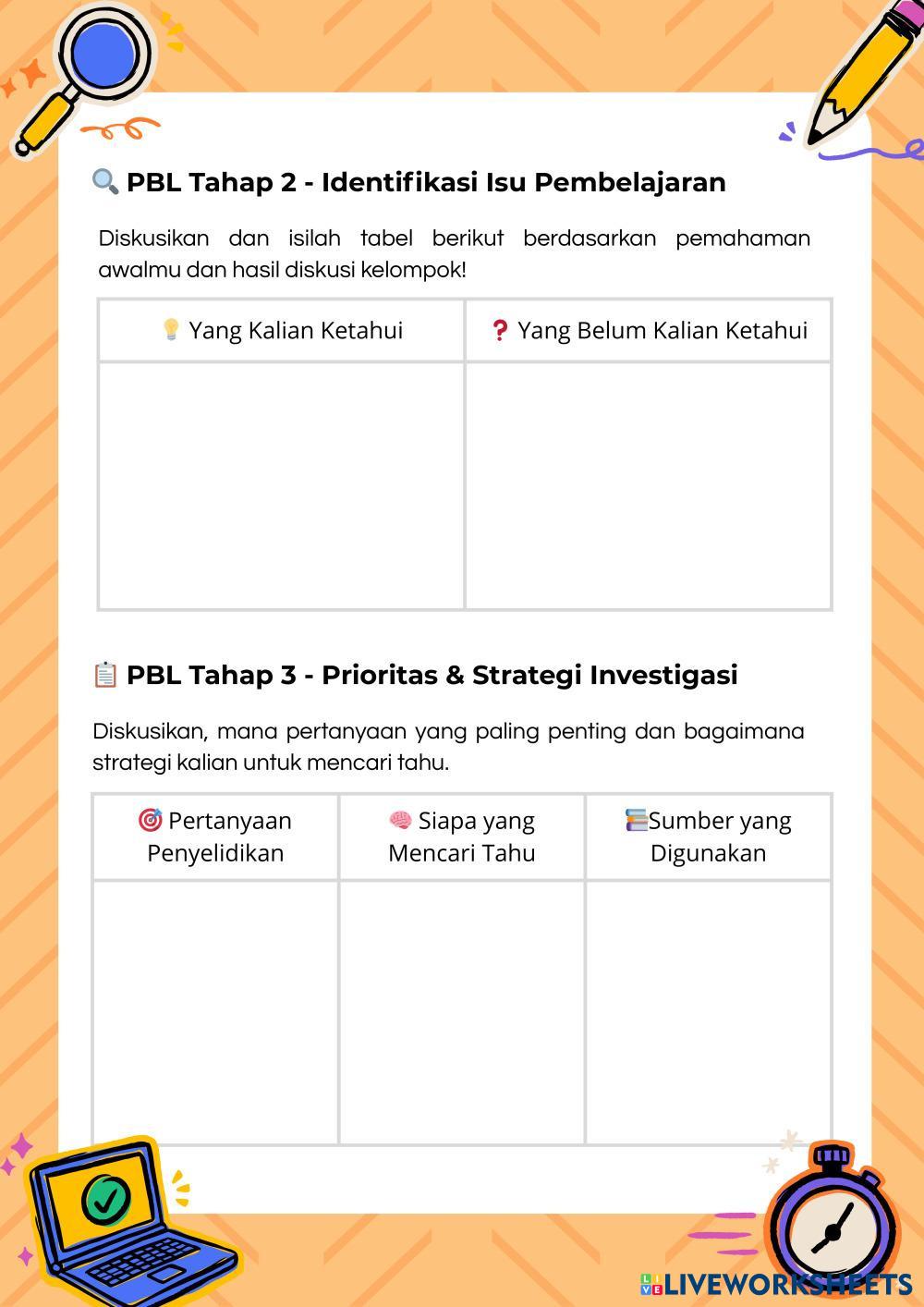 🔍 PBL Tahap 2 - Identifikasi Isu Pembelajaran

Diskusikan dan isilah tabel berikut berdasarkan pemahaman awalmu dan hasil diskusi kelompok!

| 💡 Yang Kalian Ketahui | ❓ Yang Belum Kalian Ketahui |
|---|---|
| | |

📋 PBL Tahap 3 - Prioritas & Strategi Investigasi

Diskusikan, mana pertanyaan yang paling penting dan bagaimana strategi kalian untuk mencari tahu.

| 🎯 Pertanyaan Penyelidikan | 🧠 Siapa yang Mencari Tahu | 📚Sumber yang Digunakan |
|---|---|---|
| | | |

LIVEWORKSHEETS